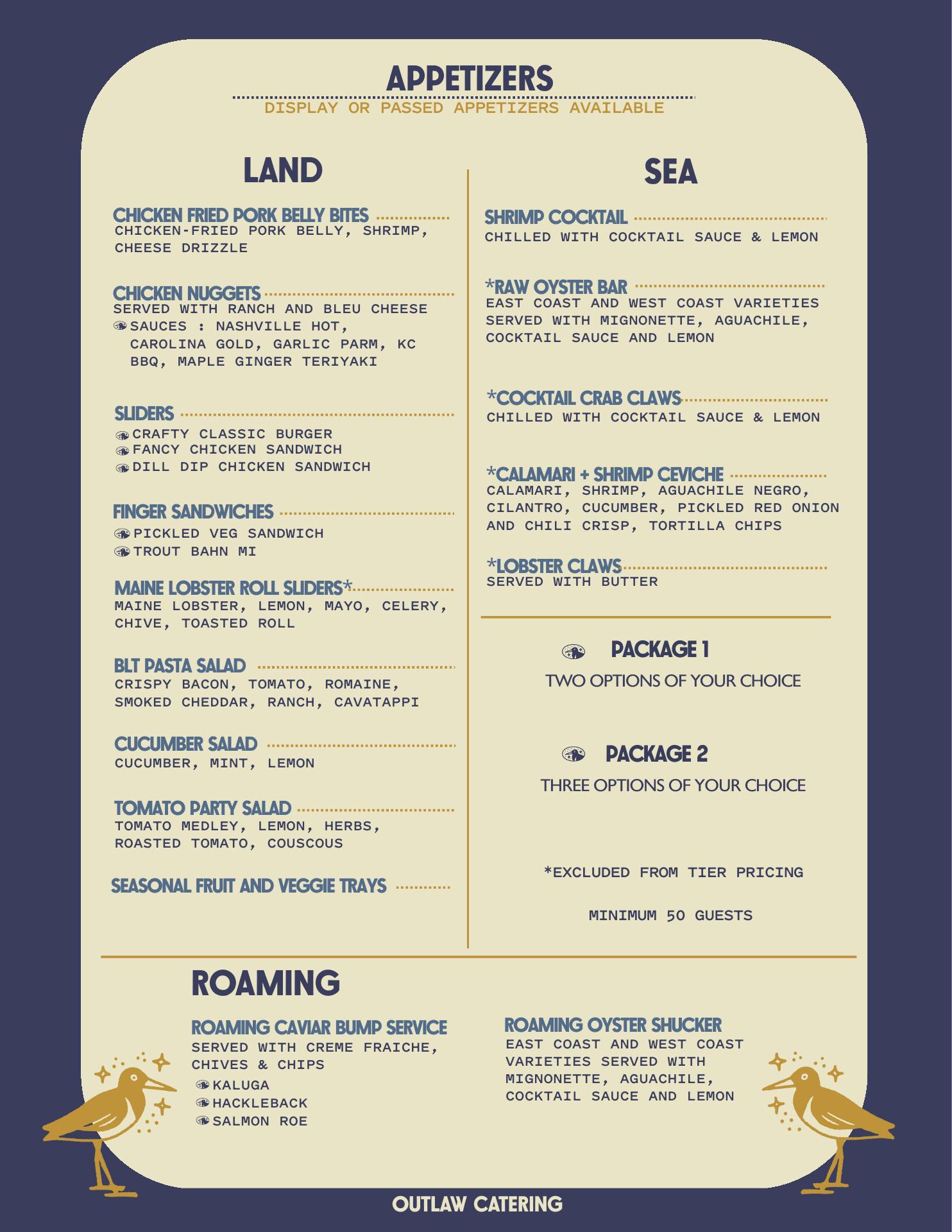 APPETIZERS

DISPLAY OR PASSED APPETIZERS AVAILABLE

LAND

CHICKEN FRIED PORK BELLY BITES
CHICKEN-FRIED PORK BELLY, SHRIMP, CHEESE DRIZZLE

CHICKEN NUGGETS
SERVED WITH RANCH AND BLEU CHEESE
SAUCES : NASHVILLE HOT, CAROLINA GOLD, GARLIC PARM, KC BBQ, MAPLE GINGER TERIYAKI

SLIDERS
CRAFTY CLASSIC BURGER
FANCY CHICKEN SANDWICH
DILL DIP CHICKEN SANDWICH

FINGER SANDWICHES
PICKLED VEG SANDWICH
TROUT BAHN MI

MAINE LOBSTER ROLL SLIDERS*
MAINE LOBSTER, LEMON, MAYO, CELERY, CHIVE, TOASTED ROLL

BLT PASTA SALAD
CRISPY BACON, TOMATO, ROMAINE, SMOKED CHEDDAR, RANCH, CAVATAPPI

CUCUMBER SALAD
CUCUMBER, MINT, LEMON

TOMATO PARTY SALAD
TOMATO MEDLEY, LEMON, HERBS, ROASTED TOMATO, COUSCOUS

SEASONAL FRUIT AND VEGGIE TRAYS

SEA

SHRIMP COCKTAIL
CHILLED WITH COCKTAIL SAUCE & LEMON

*RAW OYSTER BAR
EAST COAST AND WEST COAST VARIETIES SERVED WITH MIGNONETTE, AGUACHILE, COCKTAIL SAUCE AND LEMON

*COCKTAIL CRAB CLAWS
CHILLED WITH COCKTAIL SAUCE & LEMON

*CALAMARI + SHRIMP CEVICHE
CALAMARI, SHRIMP, AGUACHILE NEGRO, CILANTRO, CUCUMBER, PICKLED RED ONION AND CHILI CRISP, TORTILLA CHIPS

*LOBSTER CLAWS
SERVED WITH BUTTER

PACKAGE 1
TWO OPTIONS OF YOUR CHOICE

PACKAGE 2
THREE OPTIONS OF YOUR CHOICE

*EXCLUDED FROM TIER PRICING

MINIMUM 50 GUESTS

ROAMING

ROAMING CAVIAR BUMP SERVICE
SERVED WITH CREME FRAICHE, CHIVES & CHIPS
KALUGA
HACKLEBACK
SALMON ROE

ROAMING OYSTER SHUCKER
EAST COAST AND WEST COAST VARIETIES SERVED WITH MIGNONETTE, AGUACHILE, COCKTAIL SAUCE AND LEMON

OUTLAW CATERING